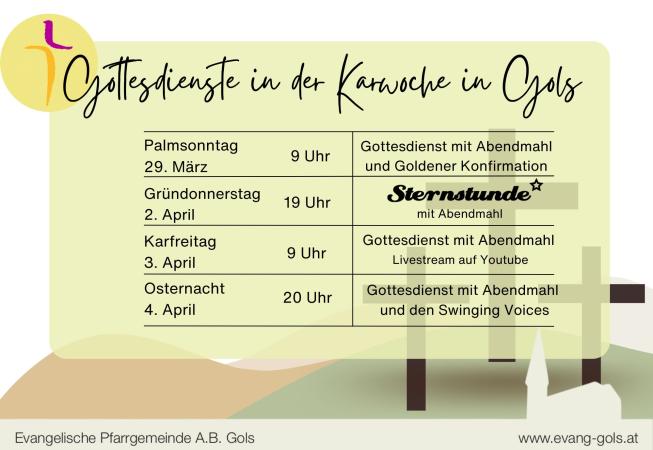 Gottesdienste in der Karwoche in Gols

| Palmsonntag 29. März | 9 Uhr | Gottesdienst mit Abendmahl und Goldener Konfirmation |
|---|---|---|
| Gründonnerstag 2. April | 19 Uhr | Sternstunde mit Abendmahl |
| Karfreitag 3. April | 9 Uhr | Gottesdienst mit Abendmahl Livestream auf Youtube |
| Osternacht 4. April | 20 Uhr | Gottesdienst mit Abendmahl und den Swinging Voices |

Evangelische Pfarrgemeinde A.B. Gols

www.evang-gols.at